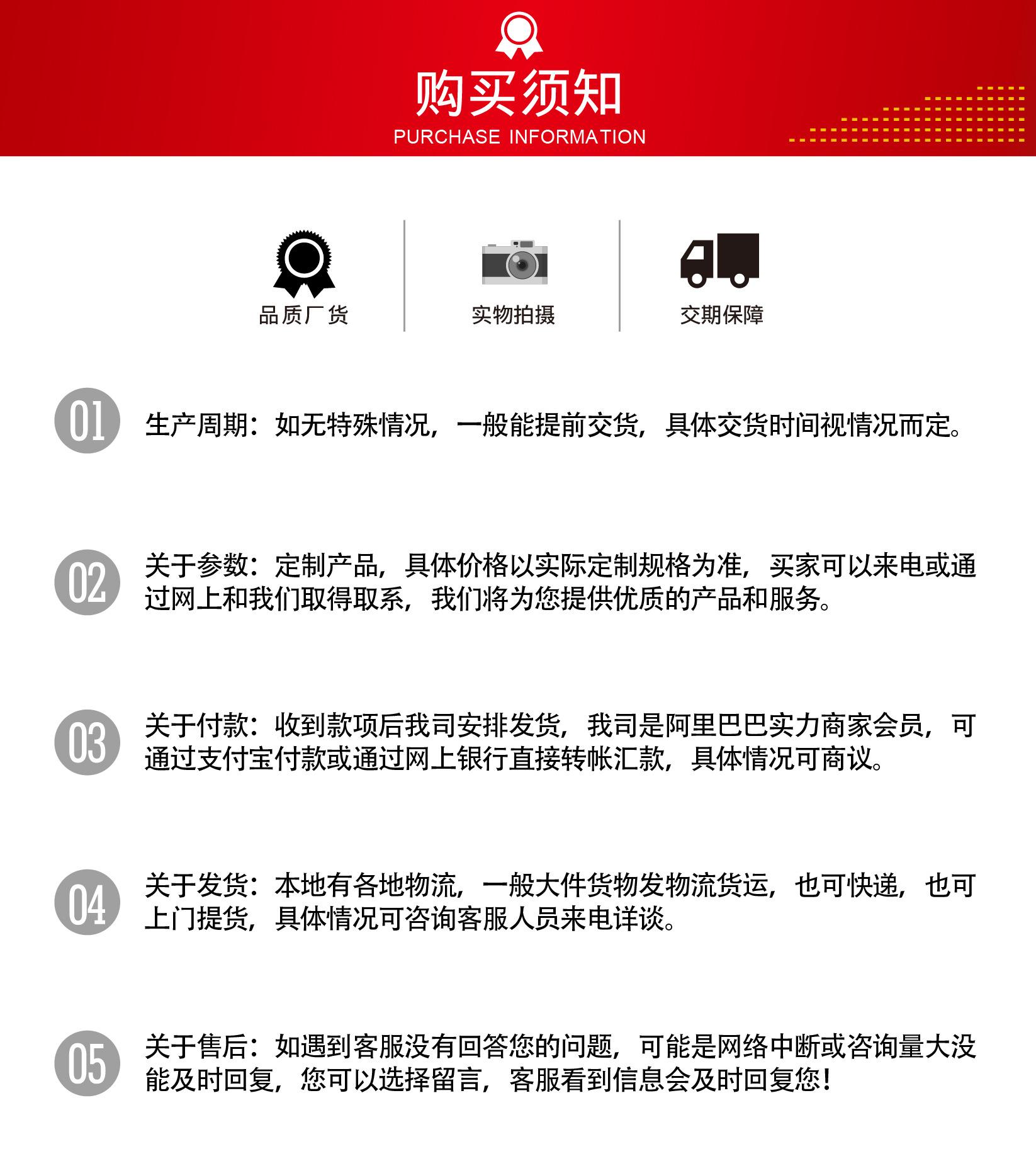 购买须知
PURCHASE INFORMATION

品质厂货

实物拍摄

交期保障

01 生产周期：如无特殊情况，一般能提前交货，具体交货时间视情况而定。

02 关于参数：定制产品，具体价格以实际定制规格为准，买家可以来电或通过网上和我们取得取系，我们将为您提供优质的产品和服务。

03 关于付款：收到款项后我司安排发货，我司是阿里巴巴实力商家会员，可通过支付宝付款或通过网上银行直接转帐汇款，具体情况可商议。

04 关于发货：本地有各地物流，一般大件货物发物流货运，也可快递，也可上门提货，具体情况可咨询客服人员来电详谈。

05 关于售后：如遇到客服没有回答您的问题，可能是网络中断或咨询量大没能及时回复，您可以选择留言，客服看到信息会及时回复您！